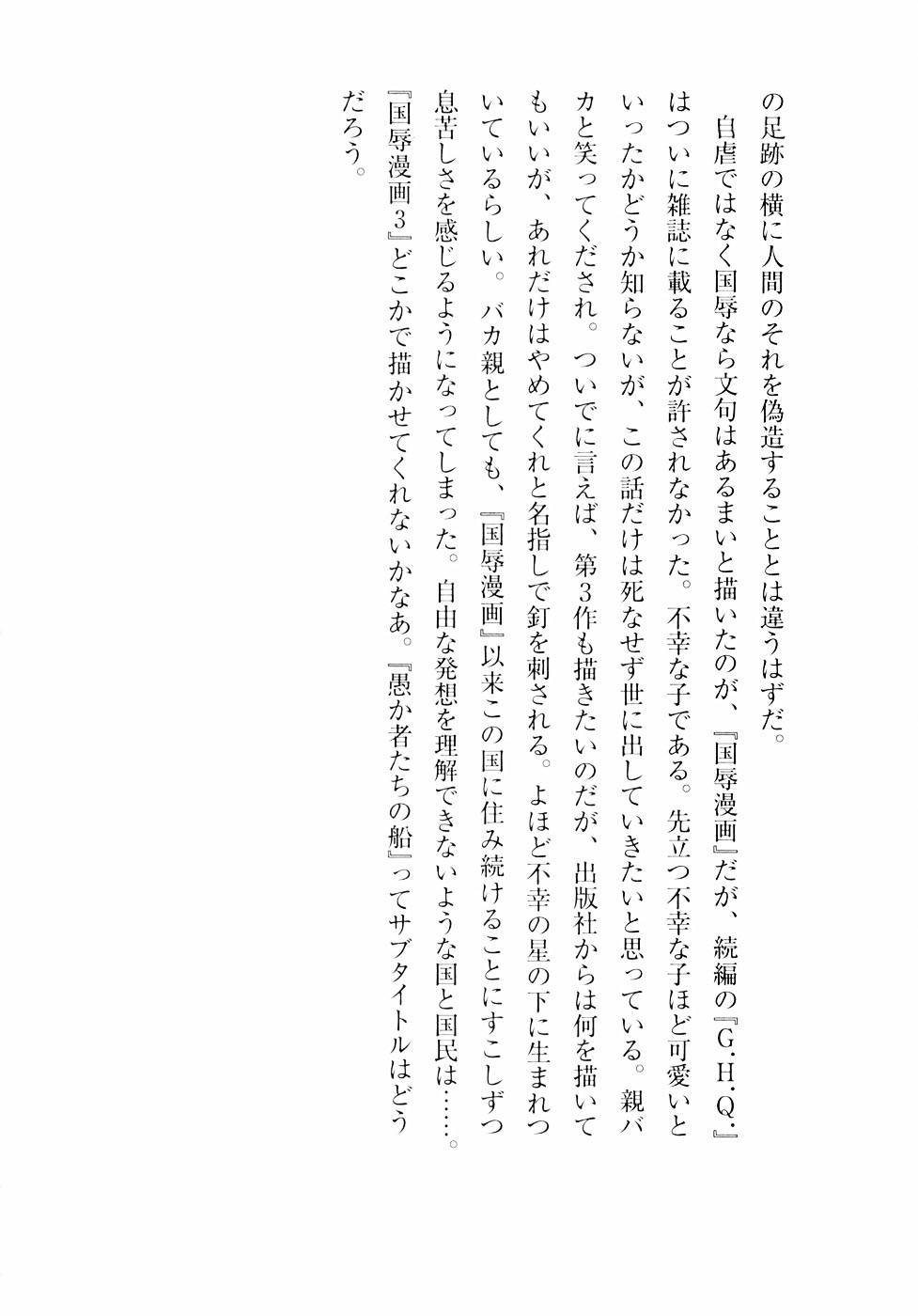 の足跡の横に人間のそれを偽造することとは違うはずだ。

自虐ではなく国辱なら文句はあるまいと描いたのが、『国辱漫画』だが、続編の『G・H・Q・』はついに雑誌に載ることが許されなかった。不幸な子である。先立つ不幸な子ほど可愛いといったかどうか知らないが、この話だけは死なせず世に出していきたいと思っている。親バカと笑ってくだされ。ついでに言えば、第3作も描きたいのだが、出版社からは何を描いてもいいが、あれだけはやめてくれと名指しで釘を刺される。よほど不幸の星の下に生まれついているらしい。バカ親としても、『国辱漫画』以来この国に住み続けることにすこしずつ息苦しさを感じるようになってしまった。自由な発想を理解できないような国と国民は……。『国辱漫画3』どこかで描かせてくれないかなあ。『愚か者たちの船』ってサブタイトルはどうだろう。